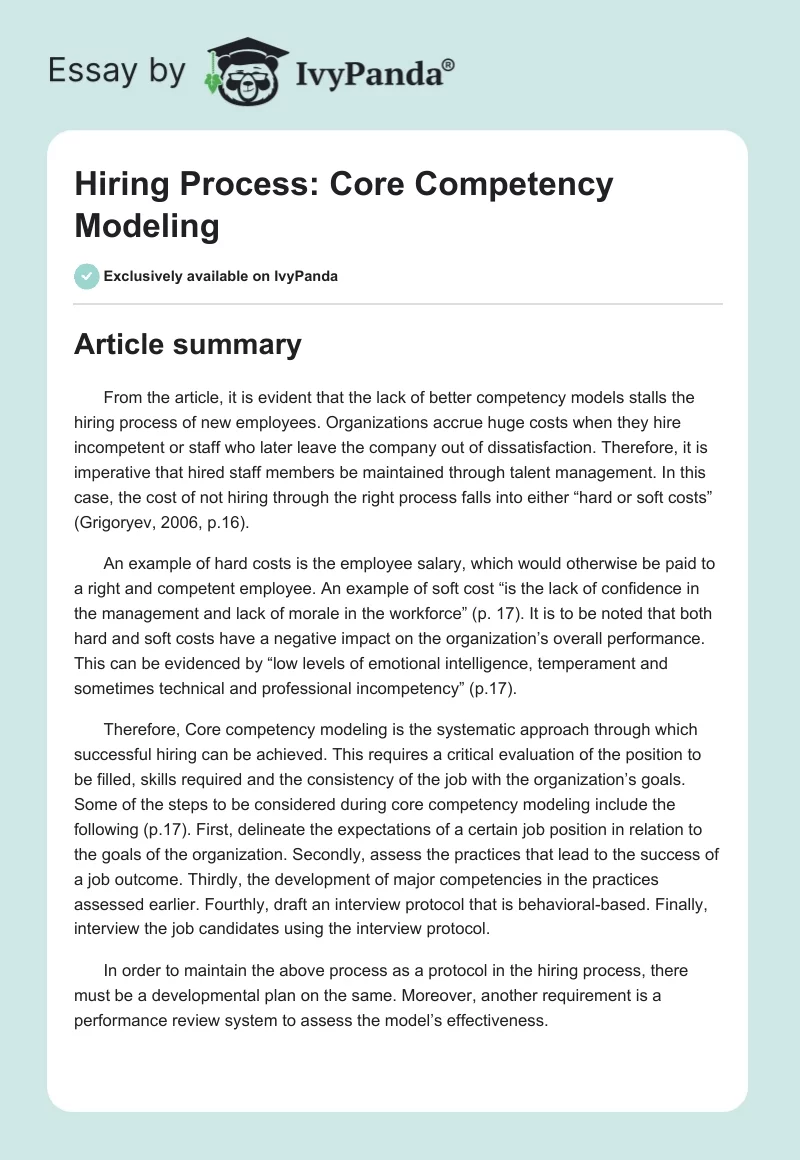 Essay by IvyPanda®

Hiring Process: Core Competency Modeling

Exclusively available on IvyPanda

Article summary

From the article, it is evident that the lack of better competency models stalls the hiring process of new employees. Organizations accrue huge costs when they hire incompetent or staff who later leave the company out of dissatisfaction. Therefore, it is imperative that hired staff members be maintained through talent management. In this case, the cost of not hiring through the right process falls into either “hard or soft costs” (Grigoryev, 2006, p.16).

An example of hard costs is the employee salary, which would otherwise be paid to a right and competent employee. An example of soft cost “is the lack of confidence in the management and lack of morale in the workforce” (p. 17). It is to be noted that both hard and soft costs have a negative impact on the organization’s overall performance. This can be evidenced by “low levels of emotional intelligence, temperament and sometimes technical and professional incompetency” (p.17).

Therefore, Core competency modeling is the systematic approach through which successful hiring can be achieved. This requires a critical evaluation of the position to be filled, skills required and the consistency of the job with the organization’s goals. Some of the steps to be considered during core competency modeling include the following (p.17). First, delineate the expectations of a certain job position in relation to the goals of the organization. Secondly, assess the practices that lead to the success of a job outcome. Thirdly, the development of major competencies in the practices assessed earlier. Fourthly, draft an interview protocol that is behavioral-based. Finally, interview the job candidates using the interview protocol.

In order to maintain the above process as a protocol in the hiring process, there must be a developmental plan on the same. Moreover, another requirement is a performance review system to assess the model’s effectiveness.